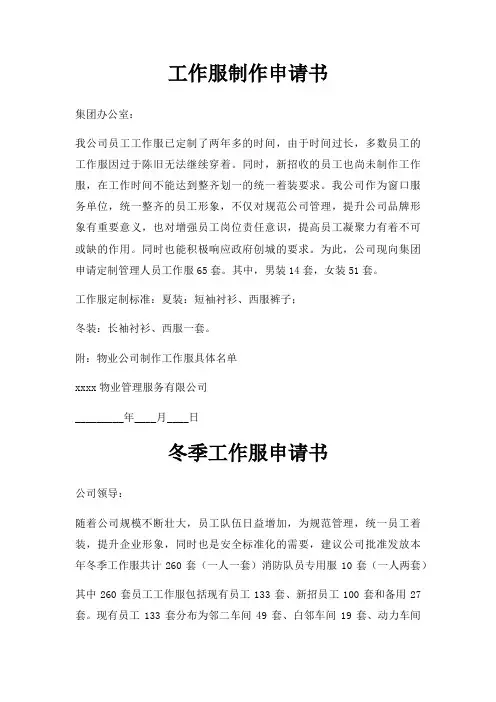 工作服制作申请书

集团办公室：

我公司员工工作服已定制了两年多的时间，由于时间过长，多数员工的工作服因过于陈旧无法继续穿着。同时，新招收的员工也尚未制作工作服，在工作时间不能达到整齐划一的统一着装要求。我公司作为窗口服务单位，统一整齐的员工形象，不仅对规范公司管理，提升公司品牌形象有重要意义，也对增强员工岗位责任意识，提高员工凝聚力有着不可或缺的作用。同时也能积极响应政府创城的要求。为此，公司现向集团申请定制管理人员工作服65套。其中，男装14套，女装51套。

工作服定制标准：夏装：短袖衬衫、西服裤子；

冬装：长袖衬衫、西服一套。

附：物业公司制作工作服具体名单

xxxx物业管理服务有限公司

________年____月____日

冬季工作服申请书

公司领导：

随着公司规模不断壮大，员工队伍日益增加，为规范管理，统一员工着装，提升企业形象，同时也是安全标准化的需要，建议公司批准发放本年冬季工作服共计260套（一人一套）消防队员专用服10套（一人两套）

其中260套员工工作服包括现有员工133套、新招员工100套和备用27套。现有员工133套分布为邻二车间49套、白邻车间19套、动力车间